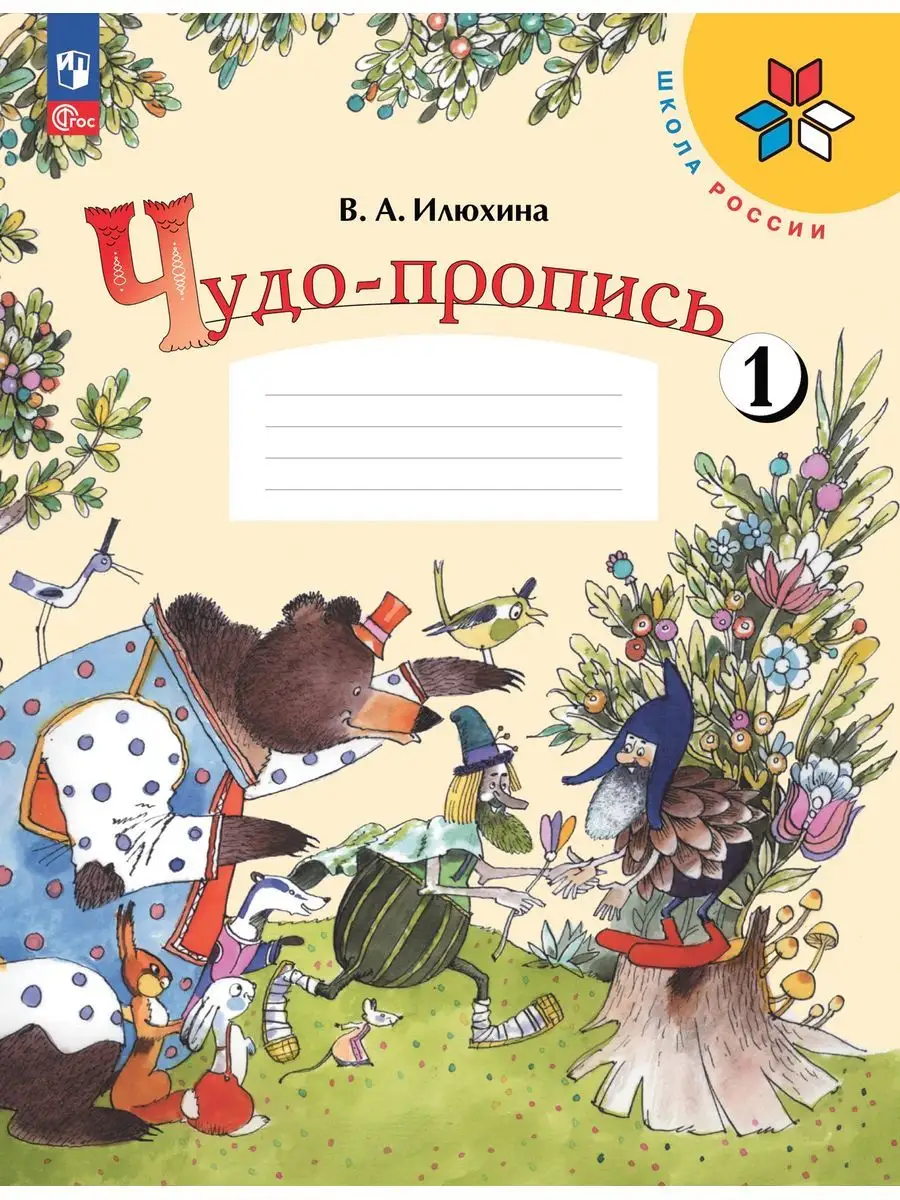 ФГОС

ШКОЛА РОССИИ

В. А. Илюхина

Чудо-пропись

1